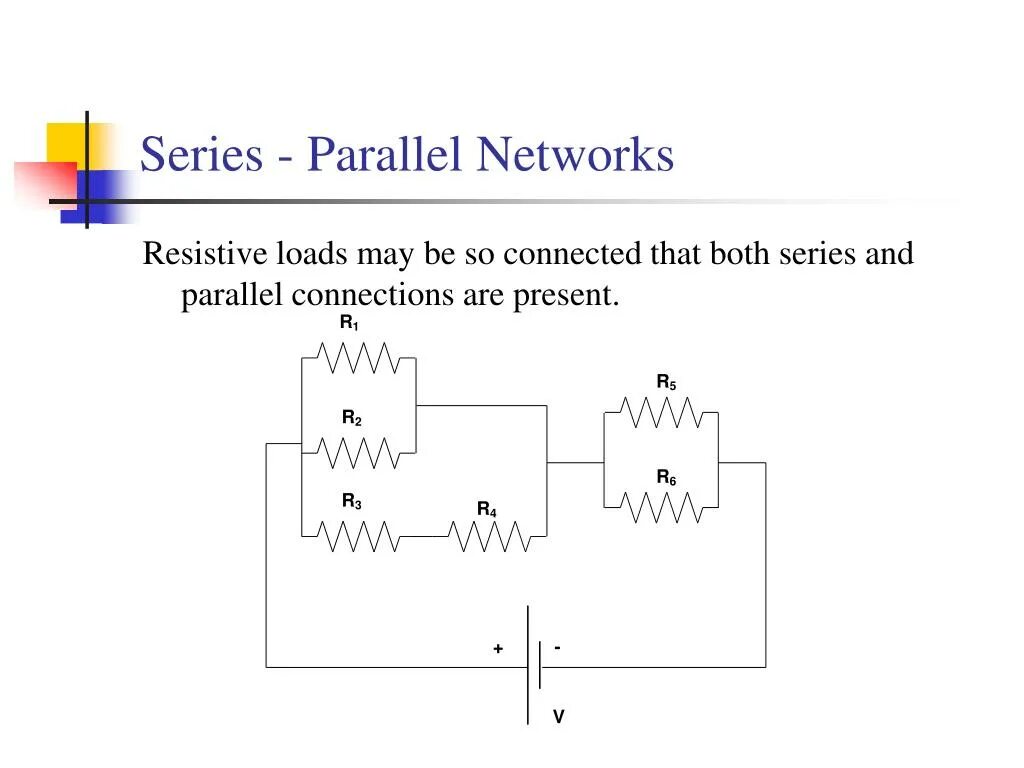 Series - Parallel Networks

Resistive loads may be so connected that both series and parallel connections are present.

$R_1$

$R_2$

$R_3$

$R_4$

$R_5$

$R_6$

+

-

V